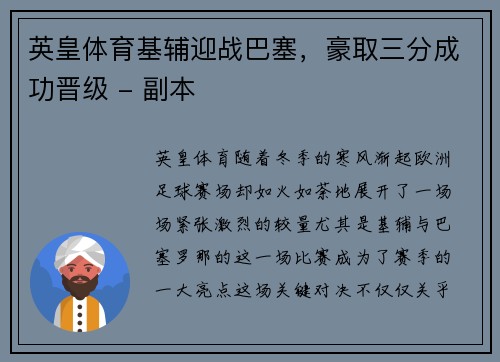 英皇体育基辅迎战巴塞，豪取三分成功晋级 - 副本

英皇体育随着冬季的寒风渐起欧洲足球赛场却如火如荼地展开了一场场紧张激烈的较量尤其是基辅与巴塞罗那的这一场比赛成为了赛季的一大亮点这场关键对决不仅仅关乎